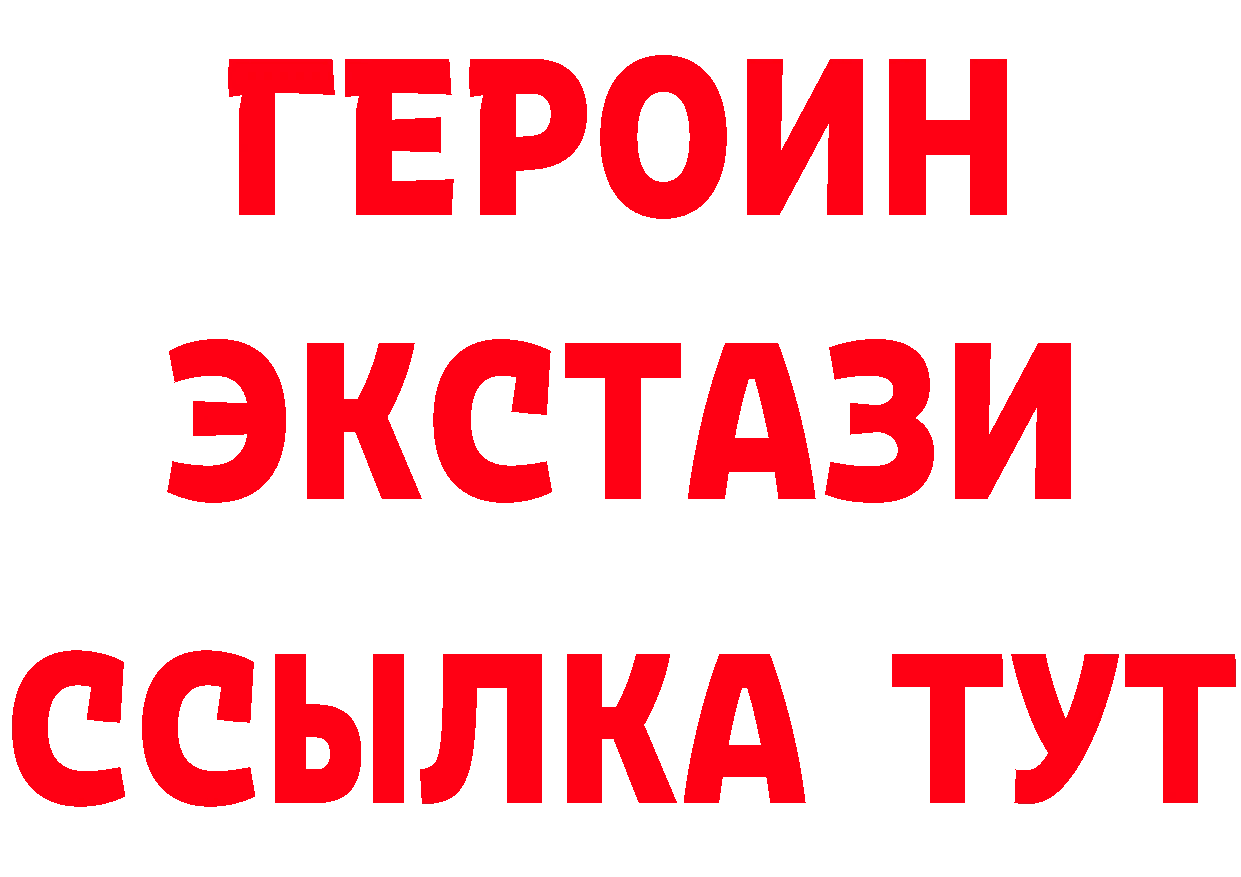 ГЕРОИН
ЭКСТАЗИ
ССЫЛКА ТУТ